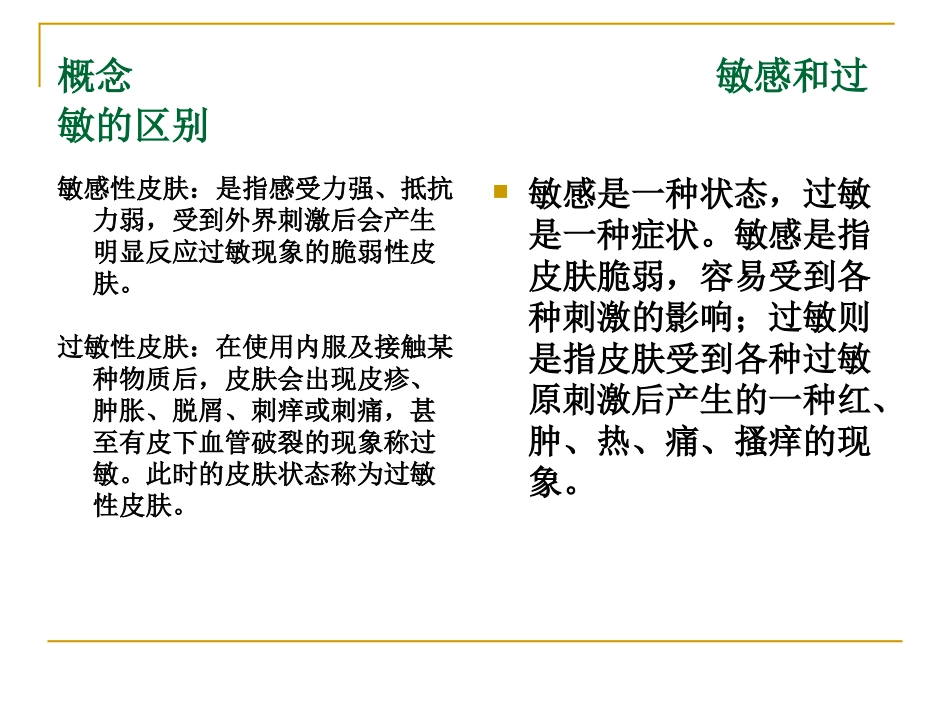 概念 敏感和过敏的区别

敏感性皮肤：是指感受力强、抵抗力弱，受到外界刺激后会产生明显反应过敏现象的脆弱性皮肤。

过敏性皮肤：在使用内服及接触某种物质后，皮肤会出现皮疹、肿胀、脱屑、刺痒或刺痛，甚至有皮下血管破裂的现象称过敏。此时的皮肤状态称为过敏性皮肤。

敏感是一种状态，过敏是一种症状。敏感是指皮肤脆弱，容易受到各种刺激的影响；过敏则是指皮肤受到各种过敏原刺激后产生的一种红、肿、热、痛、搔痒的现象。